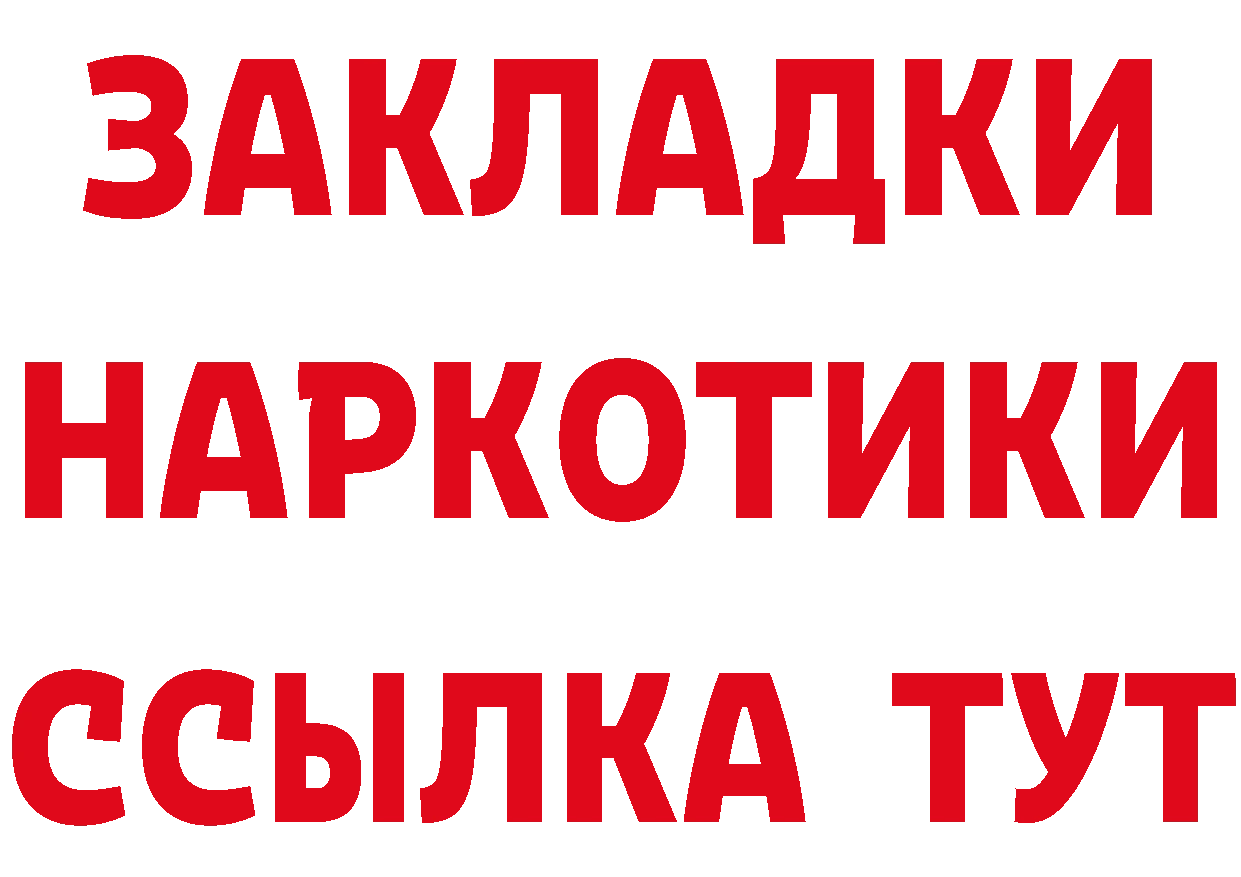 ЗАКЛАДКИ
НАРКОТИКИ
ССЫЛКА ТУТ